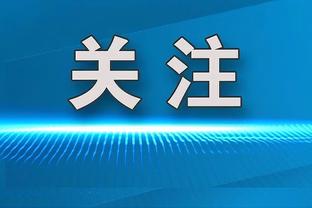 关注